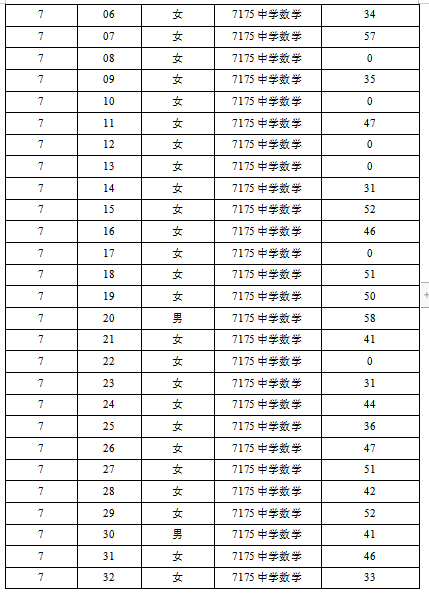 | 7 | 06 | 女 | 7175 中学数学 | 34 |
|---|---|---|---|---|
| 7 | 07 | 女 | 7175 中学数学 | 57 |
| 7 | 08 | 女 | 7175 中学数学 | 0 |
| 7 | 09 | 女 | 7175 中学数学 | 35 |
| 7 | 10 | 女 | 7175 中学数学 | 0 |
| 7 | 11 | 女 | 7175 中学数学 | 47 |
| 7 | 12 | 女 | 7175 中学数学 | 0 |
| 7 | 13 | 女 | 7175 中学数学 | 0 |
| 7 | 14 | 女 | 7175 中学数学 | 31 |
| 7 | 15 | 女 | 7175 中学数学 | 52 |
| 7 | 16 | 女 | 7175 中学数学 | 46 |
| 7 | 17 | 女 | 7175 中学数学 | 0 |
| 7 | 18 | 女 | 7175 中学数学 | 51 |
| 7 | 19 | 女 | 7175 中学数学 | 50 |
| 7 | 20 | 男 | 7175 中学数学 | 58 |
| 7 | 21 | 女 | 7175 中学数学 | 41 |
| 7 | 22 | 女 | 7175 中学数学 | 0 |
| 7 | 23 | 女 | 7175 中学数学 | 31 |
| 7 | 24 | 女 | 7175 中学数学 | 44 |
| 7 | 25 | 女 | 7175 中学数学 | 36 |
| 7 | 26 | 女 | 7175 中学数学 | 47 |
| 7 | 27 | 女 | 7175 中学数学 | 51 |
| 7 | 28 | 女 | 7175 中学数学 | 42 |
| 7 | 29 | 女 | 7175 中学数学 | 52 |
| 7 | 30 | 男 | 7175 中学数学 | 41 |
| 7 | 31 | 女 | 7175 中学数学 | 46 |
| 7 | 32 | 女 | 7175 中学数学 | 33 |